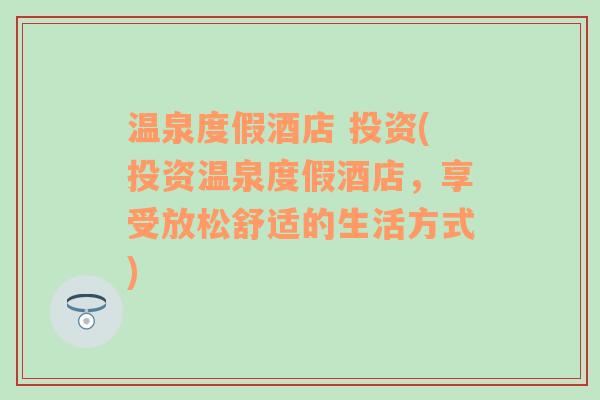 温泉度假酒店 投资(投资温泉度假酒店，享受放松舒适的生活方式)